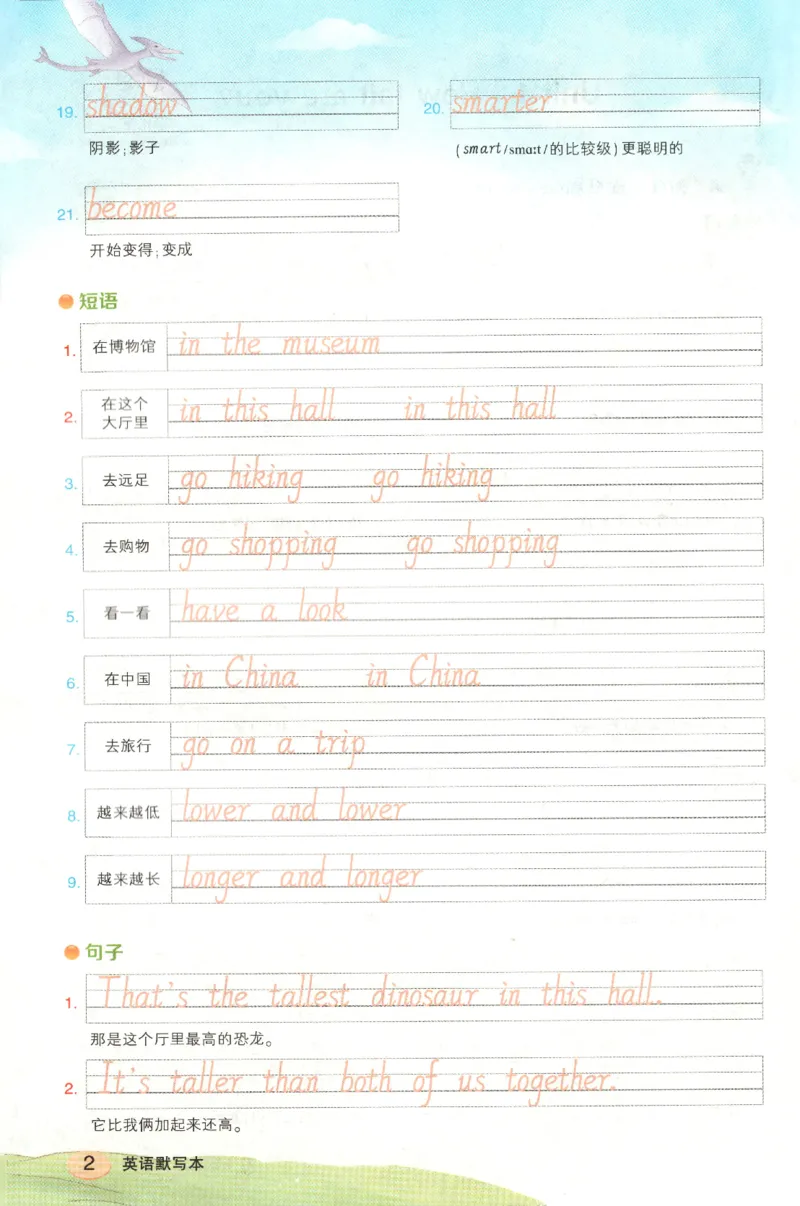 19. shadow
阴影；影子

20. smarter
(smart/smaːt/的比较级)更聪明的

21. become
开始变得；变成

短语

1. 在博物馆 in the museum

2. 在这个大厅里 in this hall in this hall

3. 去远足 go hiking go hiking

4. 去购物 go shopping go shopping

5. 看一看 have a look

6. 在中国 in China in China

7. 去旅行 go on a trip

8. 越来越低 lower and lower

9. 越来越长 longer and longer

句子

1. That's the tallest dinosaur in this hall.
那是这个厅里最高的恐龙。

2. It's taller than both of us together.
它比我俩加起来还高。

2 英语默写本